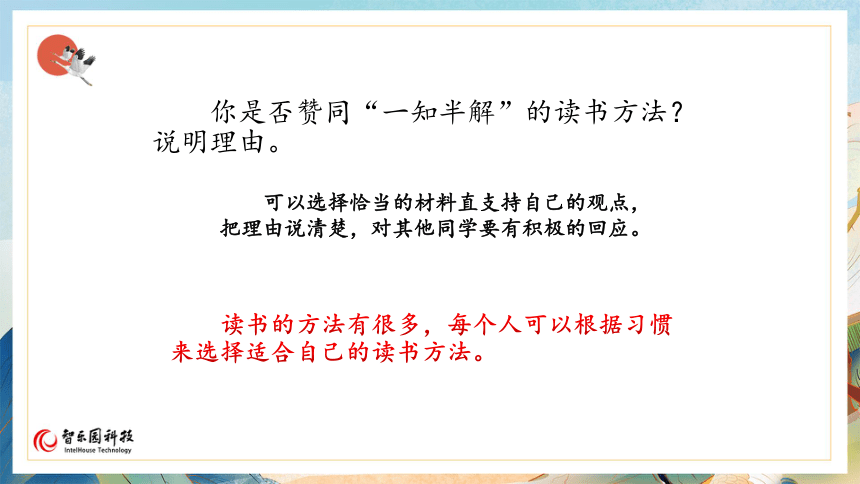 你是否赞同“一知半解”的读书方法？说明理由。

可以选择恰当的材料直支持自己的观点，把理由说清楚，对其他同学要有积极的回应。

读书的方法有很多，每个人可以根据习惯来选择适合自己的读书方法。

智乐园科技
IntelHouse Technology